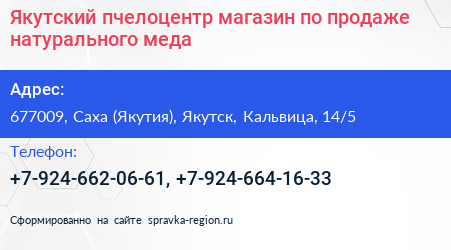 Якутский пчелоцентр магазин по продаже натурального меда

Адрес:

677009, Саха (Якутия), Якутск, Кальвица, 14/5

Телефон:

+7-924-662-06-61, +7-924-664-16-33

Сформированно на сайте spravka-region.ru